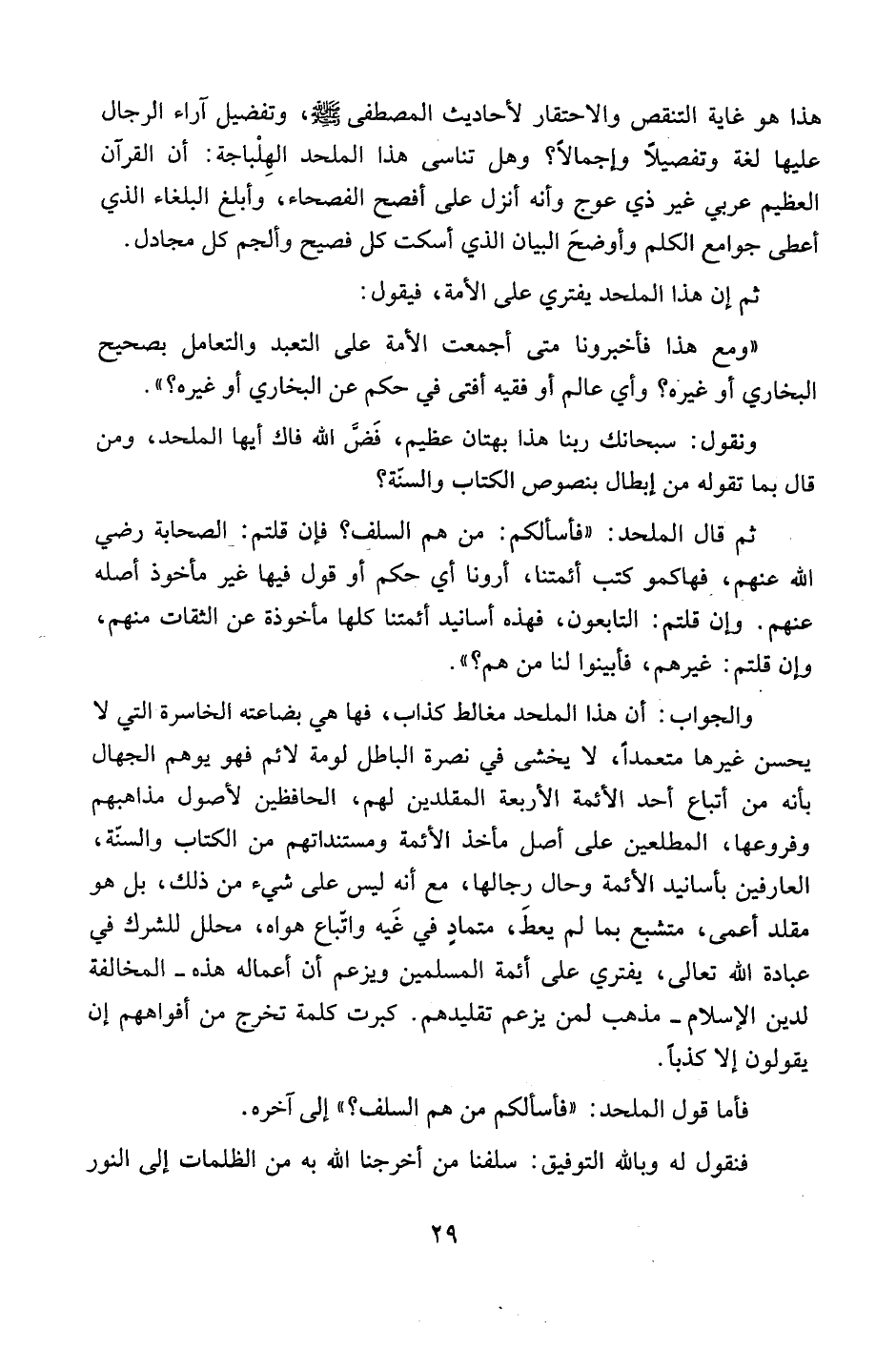 هذا هو غاية التنقص والاحتقار لأحاديث المصطفى ﷺ، وتفضيل آراء الرجال عليها لغة وتفصيلاً وإجمالاً؟ وهل تناسى هذا الملحد الهِلْباجة: أن القرآن العظيم عربي غير ذي عوج وأنه أنزل على أفصح الفصحاء، وأبلغ البلغاء الذي أعطى جوامع الكلم وأوضحَ البيان الذي أسكت كل فصيح وألجم كل مجادل.

ثم إن هذا الملحد يفتري على الأمة، فيقول:

«ومع هذا فأخبرونا متى أجمعت الأمة على التعبد والتعامل بصحيح البخاري أو غيره؟ وأي عالم أو فقيه أفتى في حكم عن البخاري أو غيره؟».

ونقول: سبحانك ربنا هذا بهتان عظيم، فَضَّ الله فاك أيها الملحد، ومن قال بما تقوله من إبطال بنصوص الكتاب والسنّة؟

ثم قال الملحد: «فأسألكم: من هم السلف؟ فإن قلتم: الصحابة رضي الله عنهم، فهاكمو كتب أئمتنا، أرونا أي حكم أو قول فيها غير مأخوذ أصله عنهم. وإن قلتم: التابعون، فهذه أسانيد أئمتنا كلها مأخوذة عن الثقات منهم، وإن قلتم: غيرهم، فأبينوا لنا من هم؟».

والجواب: أن هذا الملحد مغالط كذاب، فها هي بضاعته الخاسرة التي لا يحسن غيرها متعمداً، لا يخشى في نصرة الباطل لومة لائم فهو يوهم الجهال بأنه من أتباع أحد الأئمة الأربعة المقلدين لهم، الحافظين لأصول مذاهبهم وفروعها، المطلعين على أصل مأخذ الأئمة ومستنداتهم من الكتاب والسنّة، العارفين بأسانيد الأئمة وحال رجالها، مع أنه ليس على شيء من ذلك، بل هو مقلد أعمى، متشبع بما لم يعطَ، متمادٍ في غَيه واتّباع هواه، محلل للشرك في عبادة الله تعالى، يفتري على أئمة المسلمين ويزعم أن أعماله هذه ـ المخالفة لدين الإسلام ـ مذهب لمن يزعم تقليدهم. كبرت كلمة تخرج من أفواههم إن يقولون إلا كذباً.

فأما قول الملحد: «فأسألكم من هم السلف؟» إلى آخره.

فنقول له وبالله التوفيق: سلفنا من أخرجنا الله به من الظلمات إلى النور

٢٩